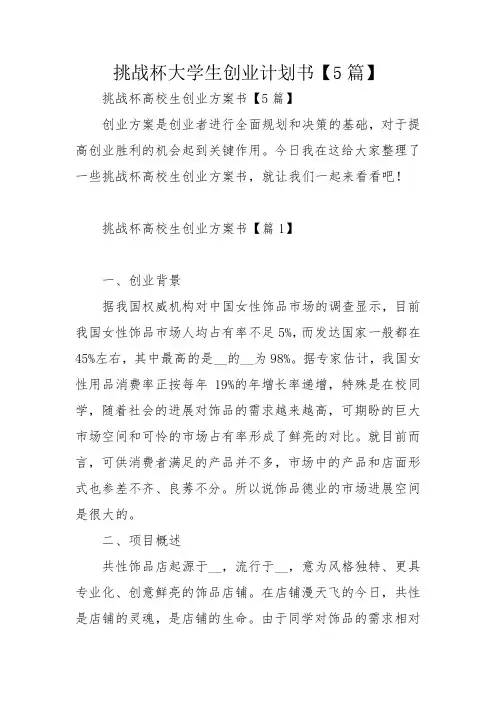 挑战杯大学生创业计划书【5篇】

挑战杯高校生创业方案书【5篇】

创业方案是创业者进行全面规划和决策的基础，对于提高创业胜利的机会起到关键作用。今日我在这给大家整理了一些挑战杯高校生创业方案书，就让我们一起来看看吧！

挑战杯高校生创业方案书【篇1】

一、创业背景

据我国权威机构对中国女性饰品市场的调查显示，目前我国女性饰品市场人均占有率不足5%，而发达国家一般都在45%左右，其中最高的是__的__为98%。据专家估计，我国女性用品消费率正按每年 19%的年增长率递增，特殊是在校同学，随着社会的进展对饰品的需求越来越高，可期盼的巨大市场空间和可怜的市场占有率形成了鲜亮的对比。就目前而言，可供消费者满足的产品并不多，市场中的产品和店面形式也参差不齐、良莠不分。所以说饰品德业的市场进展空间是很大的。

二、项目概述

共性饰品店起源于__，流行于__，意为风格独特、更具专业化、创意鲜亮的饰品店铺。在店铺漫天飞的今日，共性是店铺的灵魂，是店铺的生命。由于同学对饰品的需求相对